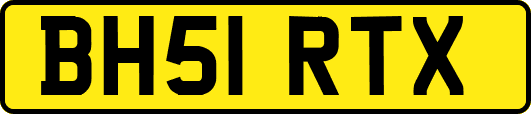 BH51 RTX